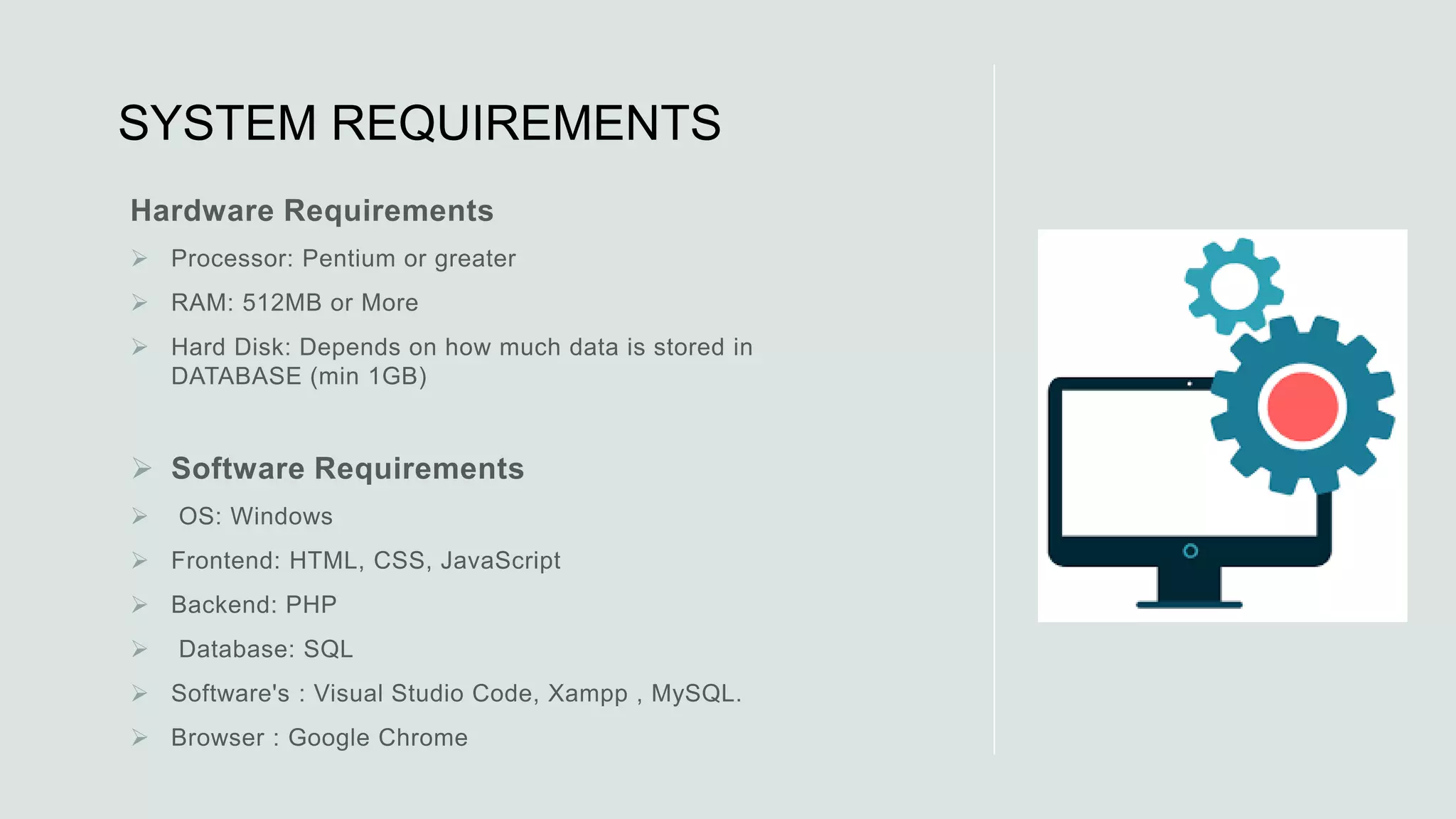 SYSTEM REQUIREMENTS

Hardware Requirements

➢ Processor: Pentium or greater

➢ RAM: 512MB or More

➢ Hard Disk: Depends on how much data is stored in DATABASE (min 1GB)

➢ Software Requirements

➢ OS: Windows

➢ Frontend: HTML, CSS, JavaScript

➢ Backend: PHP

➢ Database: SQL

➢ Software's : Visual Studio Code, Xampp , MySQL.

➢ Browser : Google Chrome